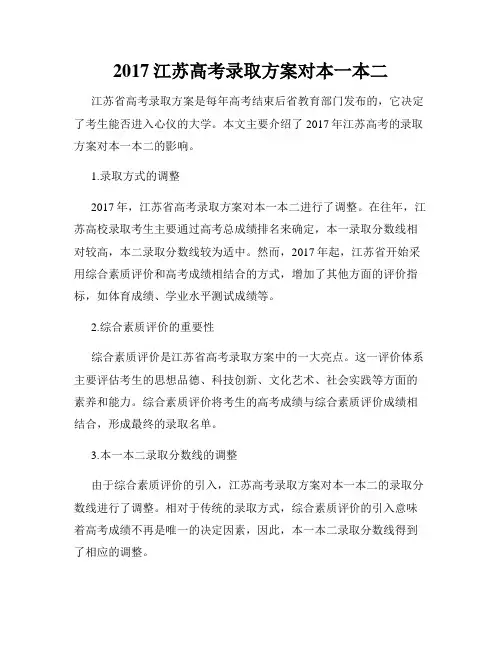 2017 江苏高考录取方案对本一本二

江苏省高考录取方案是每年高考结束后省教育部门发布的，它决定了考生能否进入心仪的大学。本文主要介绍了 2017 年江苏高考的录取方案对本一本二的影响。

1.录取方式的调整

2017 年，江苏省高考录取方案对本一本二进行了调整。在往年，江苏高校录取考生主要通过高考总成绩排名来确定，本一录取分数线相对较高，本二录取分数线较为适中。然而，2017 年起，江苏省开始采用综合素质评价和高考成绩相结合的方式，增加了其他方面的评价指标，如体育成绩、学业水平测试成绩等。

2.综合素质评价的重要性

综合素质评价是江苏省高考录取方案中的一大亮点。这一评价体系主要评估考生的思想品德、科技创新、文化艺术、社会实践等方面的素养和能力。综合素质评价将考生的高考成绩与综合素质评价成绩相结合，形成最终的录取名单。

3.本一本二录取分数线的调整

由于综合素质评价的引入，江苏高考录取方案对本一本二的录取分数线进行了调整。相对于传统的录取方式，综合素质评价的引入意味着高考成绩不再是唯一的决定因素，因此，本一本二录取分数线得到了相应的调整。